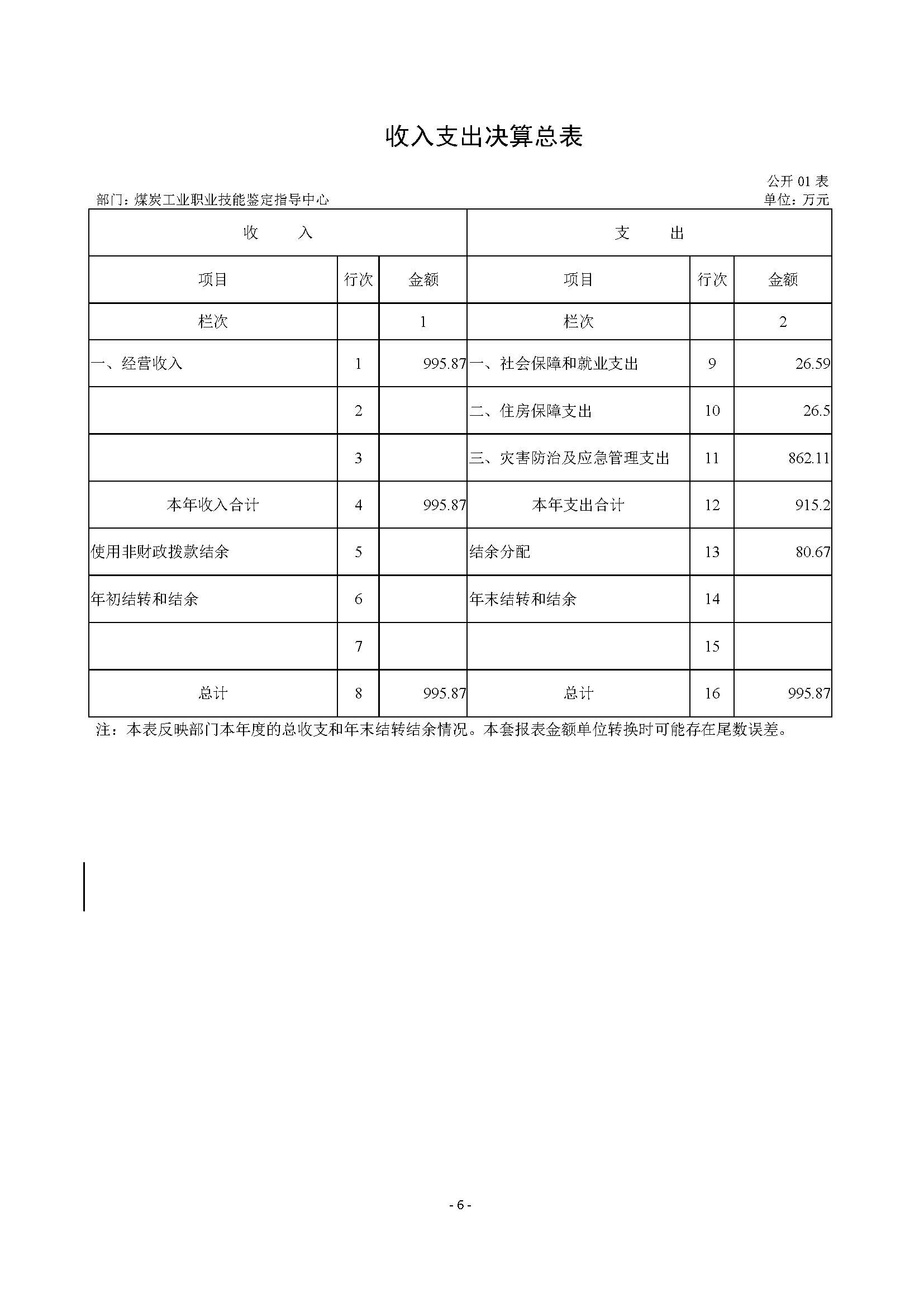 收入支出决算总表

公开 01 表

部门：煤炭工业职业技能鉴定指导中心

单位：万元

| 收 入 | | | 支 出 | | |
|---|---|---|---|---|---|
| 项目 | 行次 | 金额 | 项目 | 行次 | 金额 |
| 栏次 | | 1 | 栏次 | | 2 |
| 一、经营收入 | 1 | 995.87 | 一、社会保障和就业支出 | 9 | 26.59 |
| | 2 | | 二、住房保障支出 | 10 | 26.5 |
| | 3 | | 三、灾害防治及应急管理支出 | 11 | 862.11 |
| 本年收入合计 | 4 | 995.87 | 本年支出合计 | 12 | 915.2 |
| 使用非财政拨款结余 | 5 | | 结余分配 | 13 | 80.67 |
| 年初结转和结余 | 6 | | 年末结转和结余 | 14 | |
| | 7 | | | 15 | |
| 总计 | 8 | 995.87 | 总计 | 16 | 995.87 |

注：本表反映部门本年度的总收支和年末结转结余情况。本套报表金额单位转换时可能存在尾数误差。

- 6 -